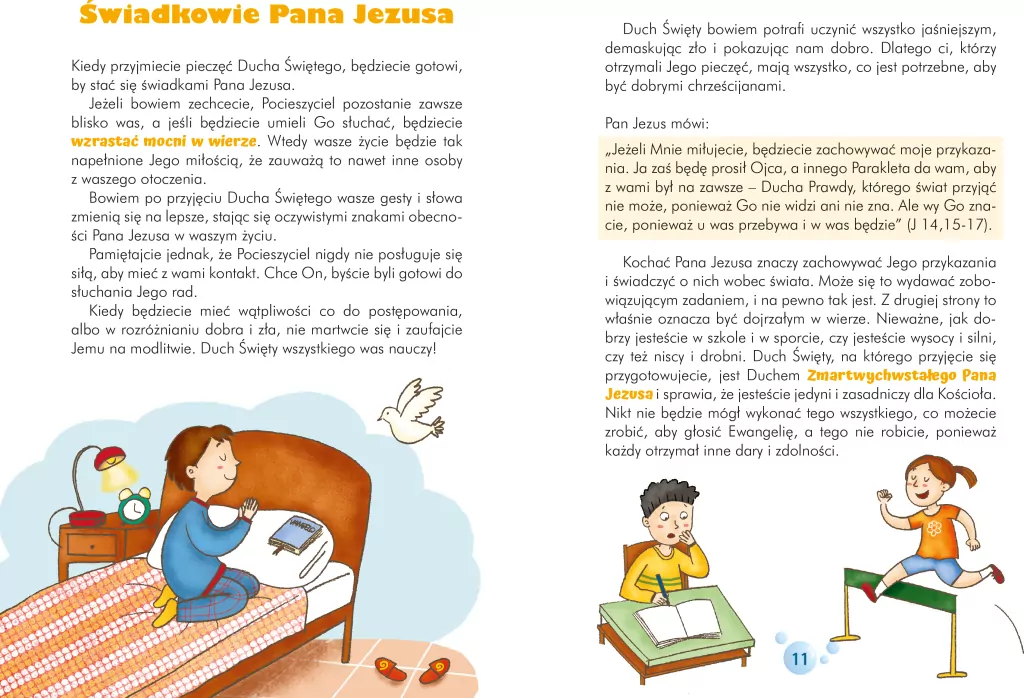 Świadkowie Pana Jezusa

Kiedy przyjmiecie pieczęć Ducha Świętego, będziecie gotowi, by stać się świadkami Pana Jezusa.

Jeżeli bowiem zechcecie, Pocieszyciel pozostanie zawsze blisko was, a jeśli będziecie umieli Go słuchać, będziecie wzrastać mocni w wierze. Wtedy wasze życie będzie tak napełnione Jego miłością, że zauważą to nawet inne osoby z waszego otoczenia.

Bowiem po przyjęciu Ducha Świętego wasze gesty i słowa zmienią się na lepsze, stając się oczywistymi znakami obecności Pana Jezusa w waszym życiu.

Pamiętajcie jednak, że Pocieszyciel nigdy nie posługuje się siłą, aby mieć z wami kontakt. Chce On, byście byli gotowi do słuchania Jego rad.

Kiedy będziecie mieć wątpliwości co do postępowania, albo w rozróżnianiu dobra i zła, nie martwcie się i zaufajcie Jemu na modlitwie. Duch Święty wszystkiego was nauczy!

Duch Święty bowiem potrafi uczynić wszystko jaśniejszym, demaskując zło i pokazując nam dobro. Dlatego ci, którzy otrzymali Jego pieczęć, mają wszystko, co jest potrzebne, aby być dobrymi chrześcijanami.

Pan Jezus mówi:

„Jeżeli Mnie miłujecie, będziecie zachowywać moje przykazania. Ja zaś będę prosił Ojca, a innego Parakleta da wam, aby z wami był na zawsze – Ducha Prawdy, którego świat przyjąć nie może, ponieważ Go nie widzi ani nie zna. Ale wy Go znacie, ponieważ u was przebywa i w was będzie" (J 14,15-17).

Kochać Pana Jezusa znaczy zachowywać Jego przykazania i świadczyć o nich wobec świata. Może się to wydawać zobowiązującym zadaniem, i na pewno tak jest. Z drugiej strony to właśnie oznacza być dojrzałym w wierze. Nieważne, jak dobrzy jesteście w szkole i w sporcie, czy jesteście wysocy i silni, czy też niscy i drobni. Duch Święty, na którego przyjęcie się przygotowujecie, jest Duchem Zmartwychwstałego Pana Jezusa i sprawia, że jesteście jedyni i zasadniczy dla Kościoła. Nikt nie będzie mógł wykonać tego wszystkiego, co możecie zrobić, aby głosić Ewangelię, a tego nie robicie, ponieważ każdy otrzymał inne dary i zdolności.

11